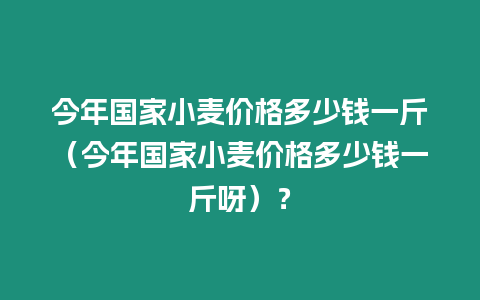 今年国家小麦价格多少钱一斤（今年国家小麦价格多少钱一斤呀）？